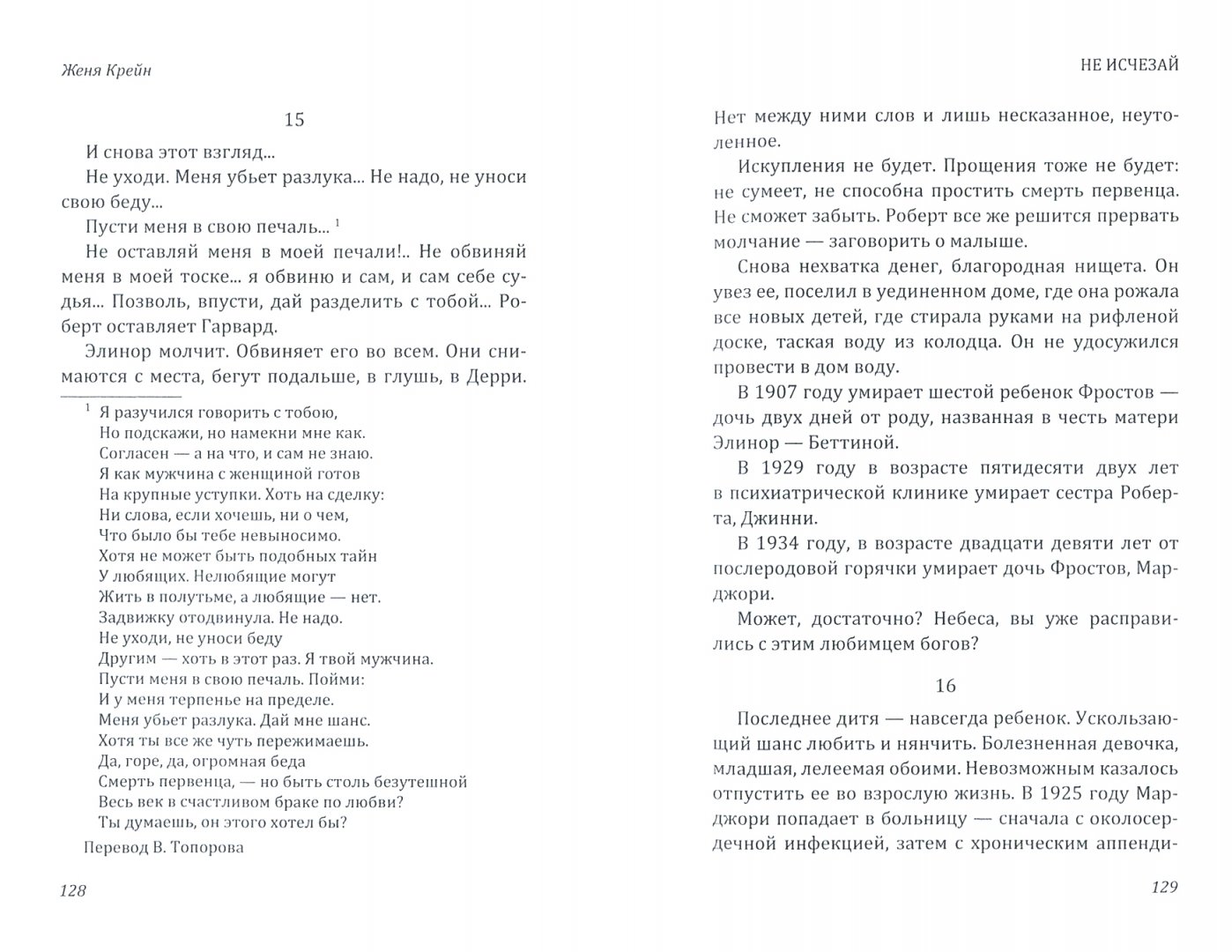 Женя Крейн

15

И снова этот взгляд...

Не уходи. Меня убьет разлука... Не надо, не уноси свою беду...

Пусти меня в свою печаль... $^1$

Не оставляй меня в моей печали!.. Не обвиняй меня в моей тоске... я обвиню и сам, и сам себе судья... Позволь, впусти, дай разделить с тобой... Роберт оставляет Гарвард.

Элинор молчит. Обвиняет его во всем. Они снимаются с места, бегут подальше, в глушь, в Дерри.

$^1$ Я разучился говорить с тобою,
Но подскажи, но намекни мне как.
Согласен — а на что, и сам не знаю.
Я как мужчина с женщиной готов
На крупные уступки. Хоть на сделку:
Ни слова, если хочешь, ни о чем,
Что было бы тебе невыносимо.
Хотя не может быть подобных тайн
У любящих. Нелюбящие могут
Жить в полутьме, а любящие — нет.
Задвижку отодвинула. Не надо.
Не уходи, не уноси беду
Другим — хоть в этот раз. Я твой мужчина.
Пусти меня в свою печаль. Пойми:
И у меня терпенье на пределе.
Меня убьет разлука. Дай мне шанс.
Хотя ты все же чуть пережимаешь.
Да, горе, да, огромная беда
Смерть первенца, — но быть столь безутешной
Весь век в счастливом браке по любви?
Ты думаешь, он этого хотел бы?

Перевод В. Топорова

128

НЕ ИСЧЕЗАЙ

Нет между ними слов и лишь несказанное, неутоленное.

Искупления не будет. Прощения тоже не будет: не сумеет, не способна простить смерть первенца. Не сможет забыть. Роберт все же решится прервать молчание — заговорить о малыше.

Снова нехватка денег, благородная нищета. Он увез ее, поселил в уединенном доме, где она рожала все новых детей, где стирала руками на рифленой доске, таская воду из колодца. Он не удосужился провести в дом воду.

В 1907 году умирает шестой ребенок Фростов — дочь двух дней от роду, названная в честь матери Элинор — Беттиной.

В 1929 году в возрасте пятидесяти двух лет в психиатрической клинике умирает сестра Роберта, Джинни.

В 1934 году, в возрасте двадцати девяти лет от послеродовой горячки умирает дочь Фростов, Марджори.

Может, достаточно? Небеса, вы уже расправились с этим любимцем богов?

16

Последнее дитя — навсегда ребенок. Ускользающий шанс любить и нянчить. Болезненная девочка, младшая, лелеемая обоими. Невозможным казалось отпустить ее во взрослую жизнь. В 1925 году Марджори попадает в больницу — сначала с околосердечной инфекцией, затем с хроническим аппенди-

129